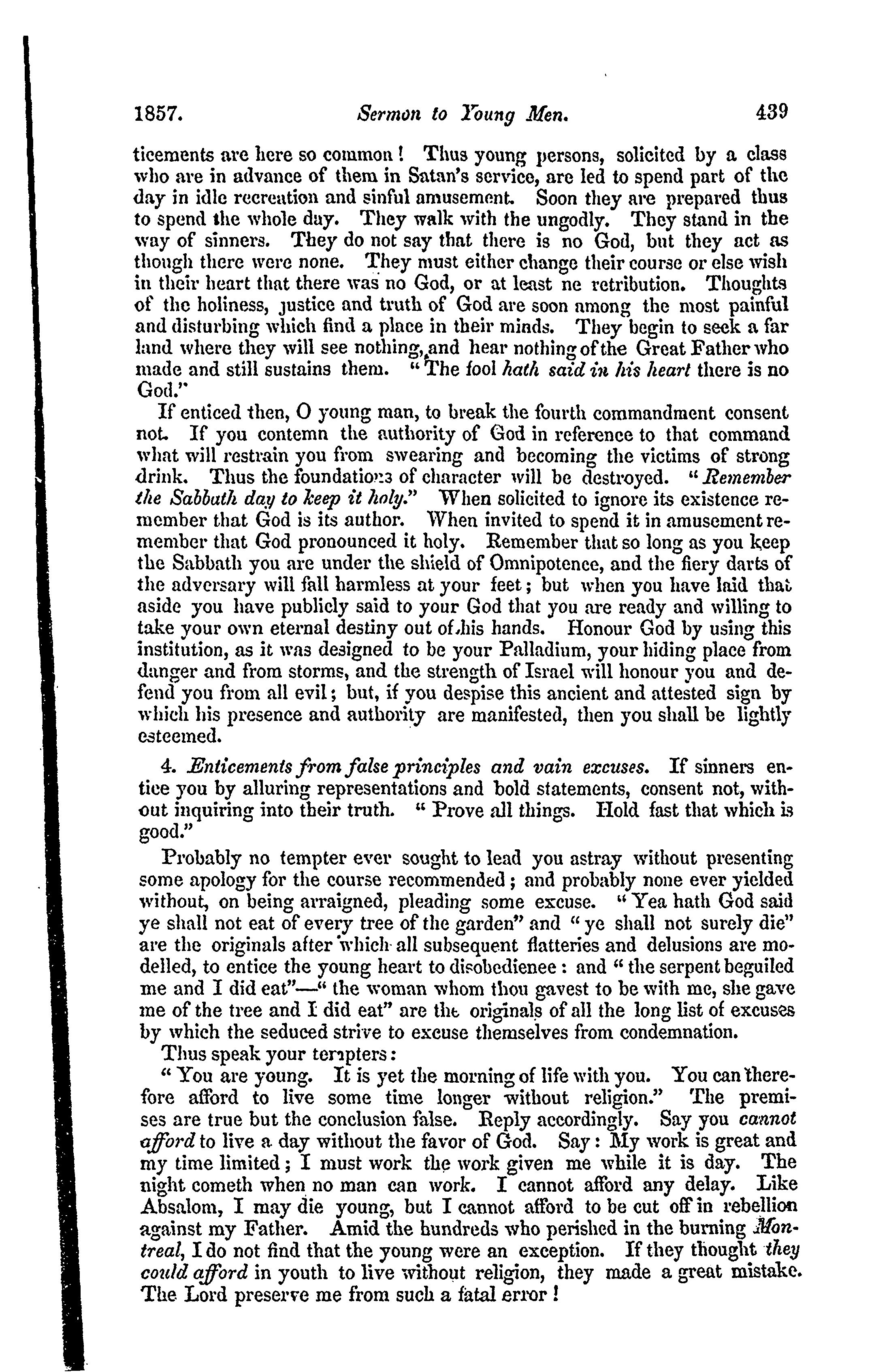 1857. Sermon to Young Men. 439

ticements are here so common! Thus young persons, solicited by a class who are in advance of them in Satan's service, are led to spend part of the day in idle recreation and sinful amusement. Soon they are prepared thus to spend the whole day. They walk with the ungodly. They stand in the way of sinners. They do not say that there is no God, but they act as though there were none. They must either change their course or else wish in their heart that there was no God, or at least ne retribution. Thoughts of the holiness, justice and truth of God are soon among the most painful and disturbing which find a place in their minds. They begin to seek a far land where they will see nothing, and hear nothing of the Great Father who made and still sustains them. "The fool hath said in his heart there is no God."

If enticed then, O young man, to break the fourth commandment consent not. If you contemn the authority of God in reference to that command what will restrain you from swearing and becoming the victims of strong drink. Thus the foundations of character will be destroyed. "Remember the Sabbath day to keep it holy." When solicited to ignore its existence remember that God is its author. When invited to spend it in amusement remember that God pronounced it holy. Remember that so long as you keep the Sabbath you are under the shield of Omnipotence, and the fiery darts of the adversary will fall harmless at your feet; but when you have laid that aside you have publicly said to your God that you are ready and willing to take your own eternal destiny out of his hands. Honour God by using this institution, as it was designed to be your Palladium, your hiding place from danger and from storms, and the strength of Israel will honour you and defend you from all evil; but, if you despise this ancient and attested sign by which his presence and authority are manifested, then you shall be lightly esteemed.

4. Enticements from false principles and vain excuses. If sinners entice you by alluring representations and bold statements, consent not, without inquiring into their truth. "Prove all things. Hold fast that which is good."

Probably no tempter ever sought to lead you astray without presenting some apology for the course recommended; and probably none ever yielded without, on being arraigned, pleading some excuse. "Yea hath God said ye shall not eat of every tree of the garden" and "ye shall not surely die" are the originals after which all subsequent flatteries and delusions are modelled, to entice the young heart to disobedienee: and "the serpent beguiled me and I did eat"—"the woman whom thou gavest to be with me, she gave me of the tree and I did eat" are the originals of all the long list of excuses by which the seduced strive to excuse themselves from condemnation.

Thus speak your tempters:

"You are young. It is yet the morning of life with you. You can therefore afford to live some time longer without religion." The premises are true but the conclusion false. Reply accordingly. Say you cannot afford to live a day without the favor of God. Say: My work is great and my time limited; I must work the work given me while it is day. The night cometh when no man can work. I cannot afford any delay. Like Absalom, I may die young, but I cannot afford to be cut off in rebellion against my Father. Amid the hundreds who perished in the burning Montreal, I do not find that the young were an exception. If they thought they could afford in youth to live without religion, they made a great mistake. The Lord preserve me from such a fatal error!